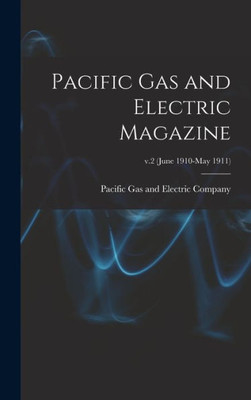 Pacific Gas and Electric Magazine

v.2 (June 1910-May 1911)

Pacific Gas and Electric Company